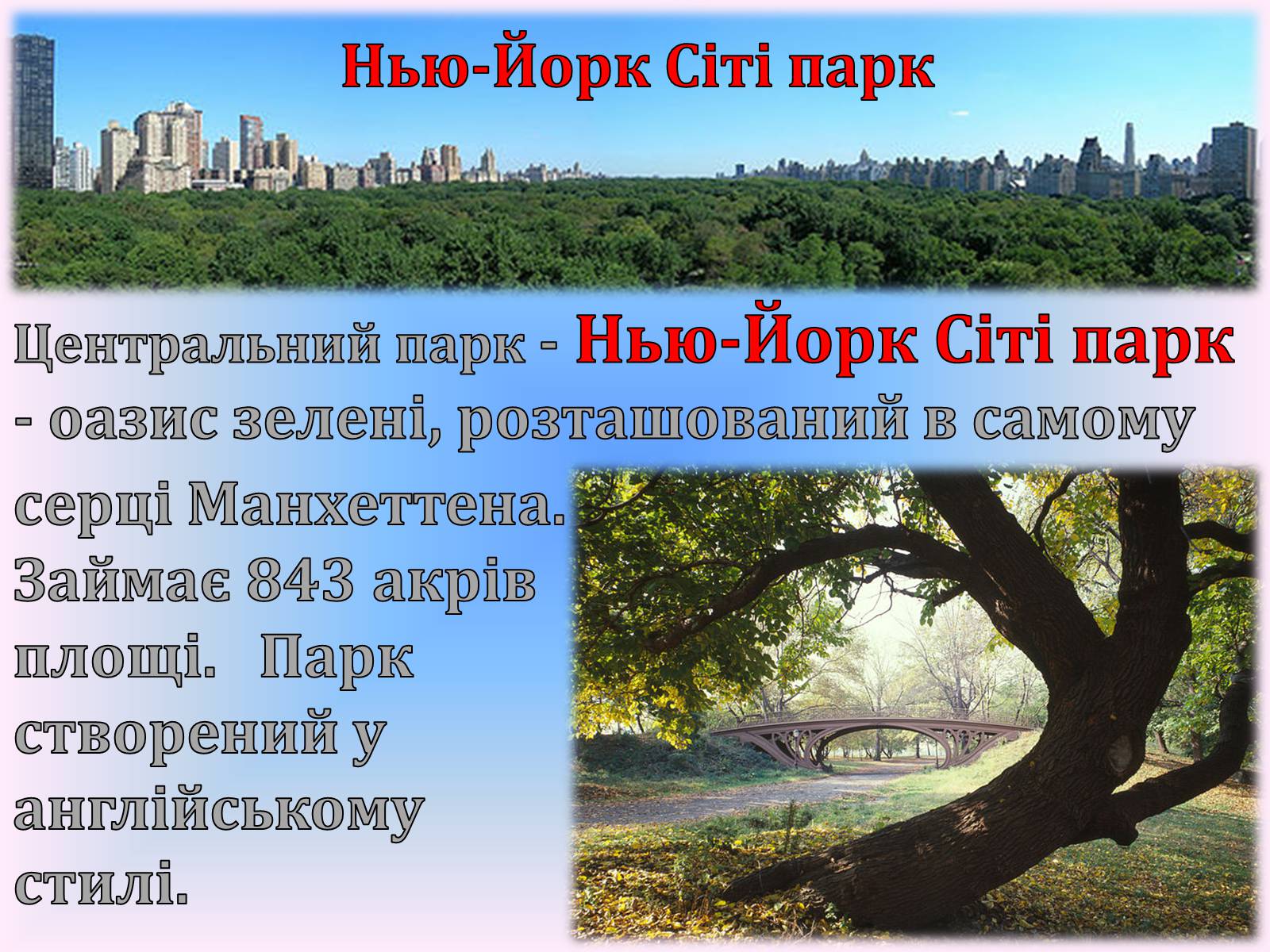 Нью-Йорк Сіті парк

Центральний парк - Нью-Йорк Сіті парк - оазис зелені, розташований в самому серці Манхеттена. Займає 843 акрів площі. Парк створений у англійському стилі.